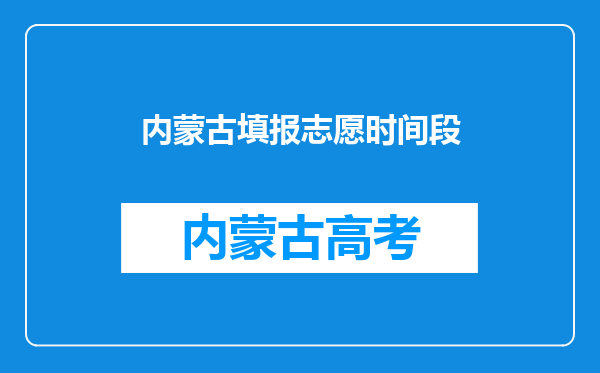 内蒙古填报志愿时间段

内蒙古高考